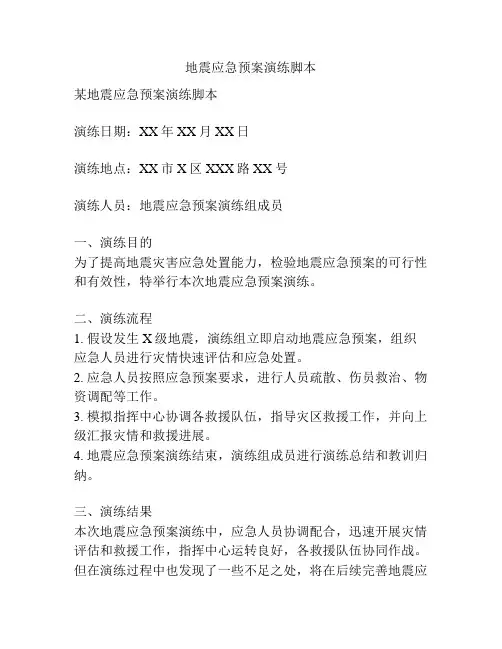 地震应急预案演练脚本

某地震应急预案演练脚本

演练日期：XX 年 XX 月 XX 日

演练地点：XX 市 X 区 XXX 路 XX 号

演练人员：地震应急预案演练组成员

一、演练目的
为了提高地震灾害应急处置能力，检验地震应急预案的可行性和有效性，特举行本次地震应急预案演练。

二、演练流程
1. 假设发生 X 级地震，演练组立即启动地震应急预案，组织应急人员进行灾情快速评估和应急处置。
2. 应急人员按照应急预案要求，进行人员疏散、伤员救治、物资调配等工作。
3. 模拟指挥中心协调各救援队伍，指导灾区救援工作，并向上级汇报灾情和救援进展。
4. 地震应急预案演练结束，演练组成员进行演练总结和教训归纳。

三、演练结果
本次地震应急预案演练中，应急人员协调配合，迅速开展灾情评估和救援工作，指挥中心运转良好，各救援队伍协同作战。但在演练过程中也发现了一些不足之处，将在后续完善地震应